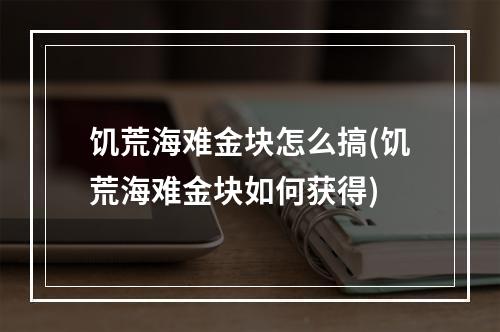 饥荒海难金块怎么搞(饥荒海难金块如何获得)